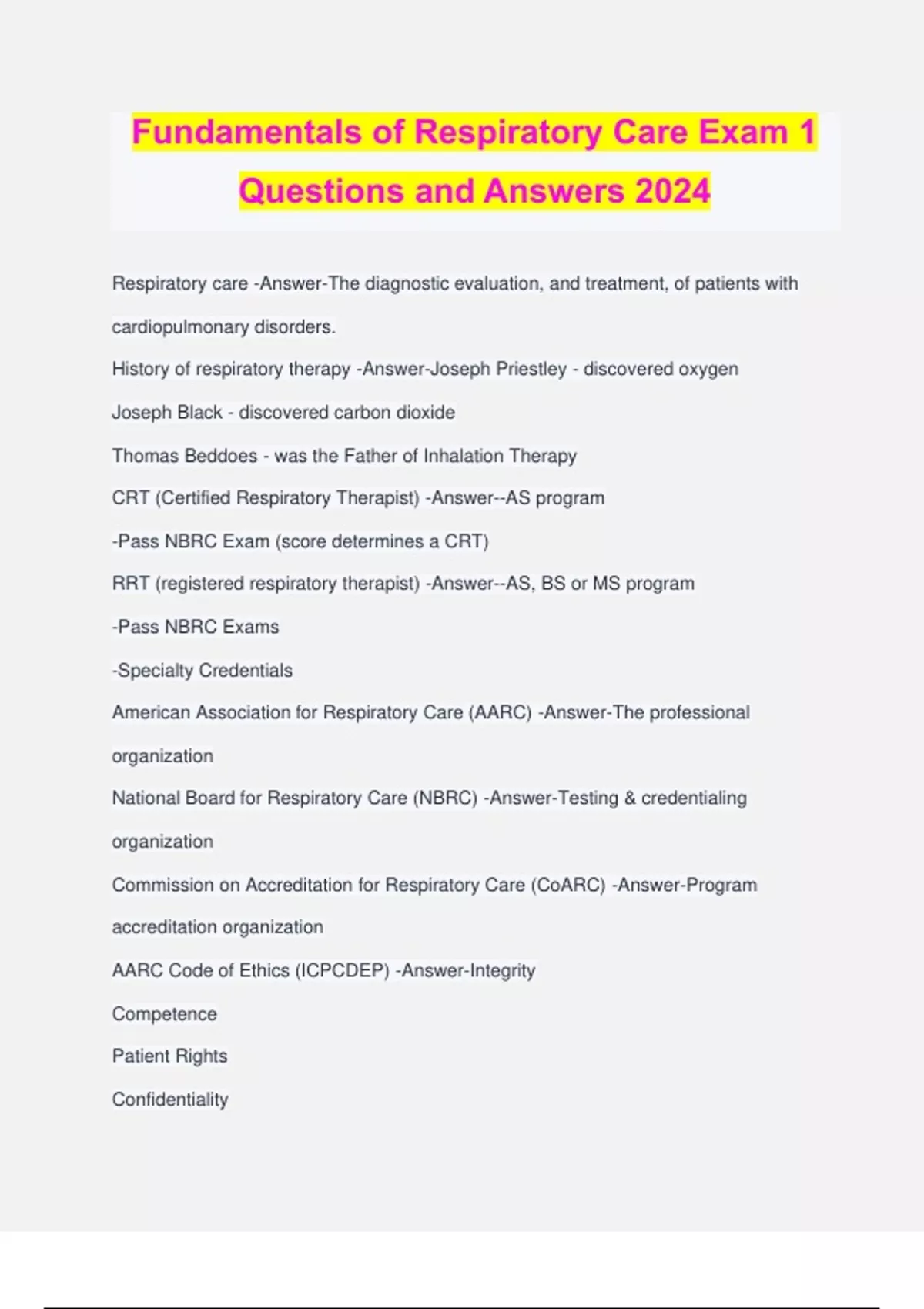 Fundamentals of Respiratory Care Exam 1 Questions and Answers 2024

Respiratory care -Answer-The diagnostic evaluation, and treatment, of patients with cardiopulmonary disorders.

History of respiratory therapy -Answer-Joseph Priestley - discovered oxygen

Joseph Black - discovered carbon dioxide

Thomas Beddoes - was the Father of Inhalation Therapy

CRT (Certified Respiratory Therapist) -Answer--AS program

-Pass NBRC Exam (score determines a CRT)

RRT (registered respiratory therapist) -Answer--AS, BS or MS program

-Pass NBRC Exams

-Specialty Credentials

American Association for Respiratory Care (AARC) -Answer-The professional organization

National Board for Respiratory Care (NBRC) -Answer-Testing & credentialing organization

Commission on Accreditation for Respiratory Care (CoARC) -Answer-Program accreditation organization

AARC Code of Ethics (ICPCDEP) -Answer-Integrity

Competence

Patient Rights

Confidentiality